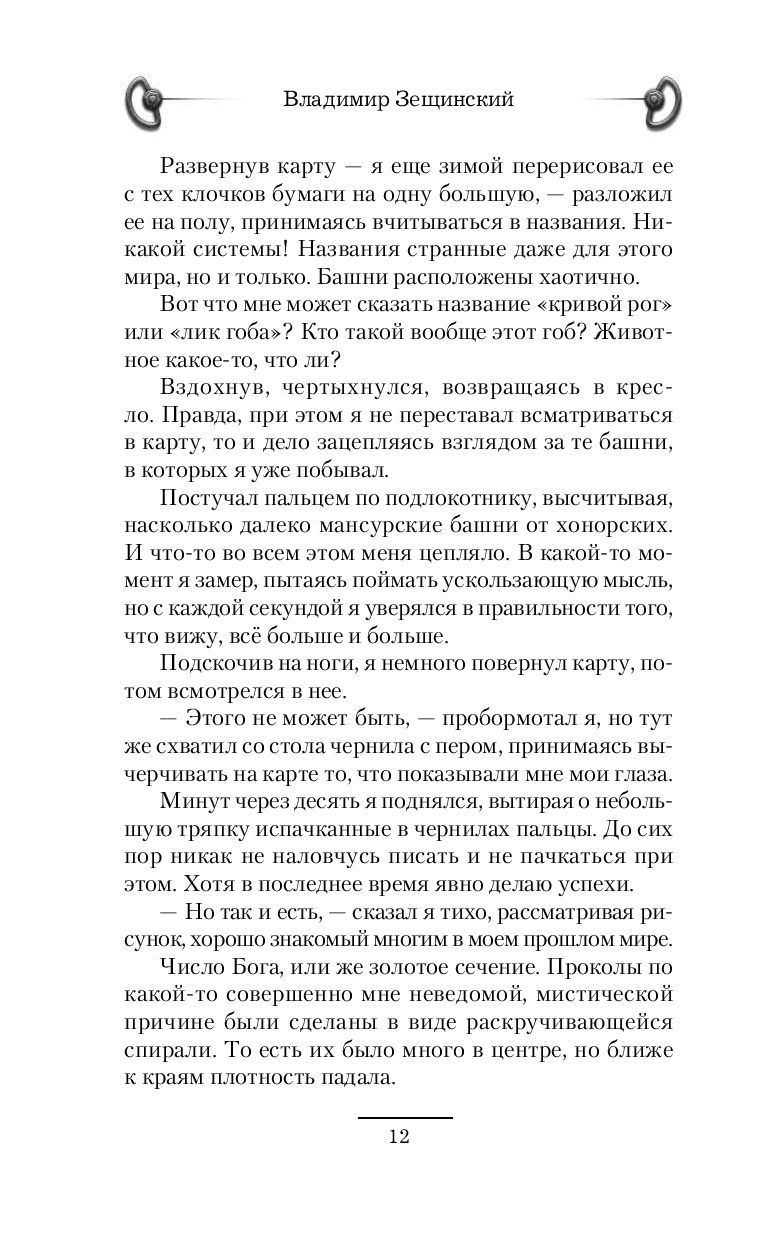 Владимир Зещинский

Развернув карту — я еще зимой перерисовал ее с тех клочков бумаги на одну большую, — разложил ее на полу, принимаясь вчитываться в названия. Никакой системы! Названия странные даже для этого мира, но и только. Башни расположены хаотично.

Вот что мне может сказать название «кривой рог» или «лик гоба»? Кто такой вообще этот гоб? Животное какое-то, что ли?

Вздохнув, чертыхнулся, возвращаясь в кресло. Правда, при этом я не переставал всматриваться в карту, то и дело зацепляясь взглядом за те башни, в которых я уже побывал.

Постучал пальцем по подлокотнику, высчитывая, насколько далеко мансурские башни от хонорских. И что-то во всем этом меня цепляло. В какой-то момент я замер, пытаясь поймать ускользающую мысль, но с каждой секундой я уверялся в правильности того, что вижу, всё больше и больше.

Подскочив на ноги, я немного повернул карту, потом всмотрелся в нее.

— Этого не может быть, — пробормотал я, но тут же схватил со стола чернила с пером, принимаясь вычерчивать на карте то, что показывали мне мои глаза.

Минут через десять я поднялся, вытирая о небольшую тряпку испачканные в чернилах пальцы. До сих пор никак не наловчусь писать и не пачкаться при этом. Хотя в последнее время явно делаю успехи.

— Но так и есть, — сказал я тихо, рассматривая рисунок, хорошо знакомый многим в моем прошлом мире.

Число Бога, или же золотое сечение. Проколы по какой-то совершенно мне неведомой, мистической причине были сделаны в виде раскручивающейся спирали. То есть их было много в центре, но ближе к краям плотность падала.

12